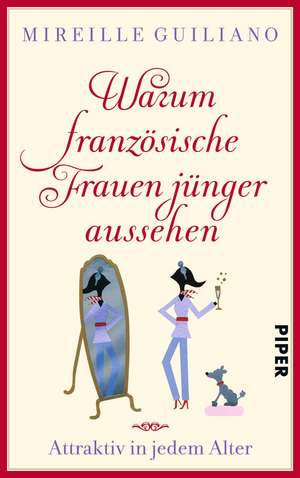 MIREILLE GUILIANO

Warum französische Frauen jünger aussehen

PIPER

Attraktiv in jedem Alter